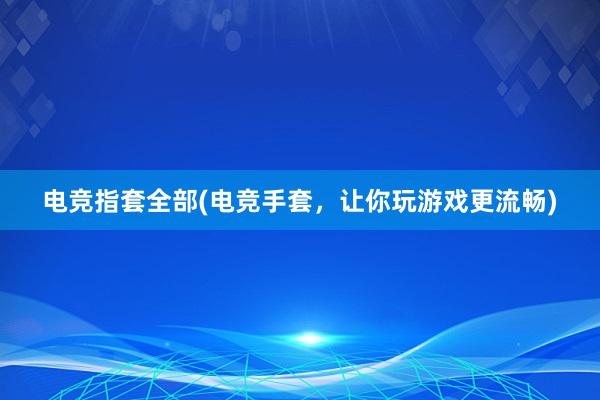 电竞指套全部(电竞手套，让你玩游戏更流畅)